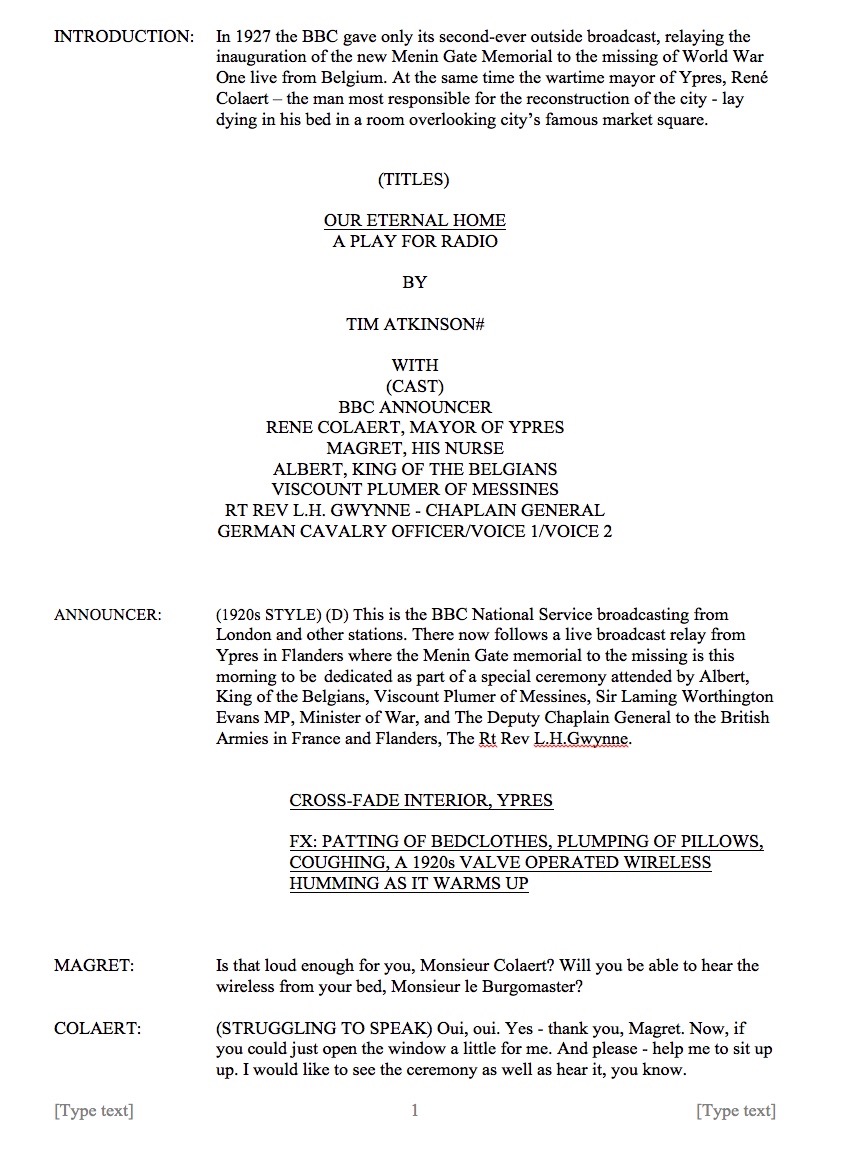 INTRODUCTION: In 1927 the BBC gave only its second-ever outside broadcast, relaying the inauguration of the new Menin Gate Memorial to the missing of World War One live from Belgium. At the same time the wartime mayor of Ypres, René Colaert – the man most responsible for the reconstruction of the city - lay dying in his bed in a room overlooking city's famous market square.

(TITLES)

OUR ETERNAL HOME
A PLAY FOR RADIO

BY

TIM ATKINSON#

WITH
(CAST)
BBC ANNOUNCER
RENE COLAERT, MAYOR OF YPRES
MAGRET, HIS NURSE
ALBERT, KING OF THE BELGIANS
VISCOUNT PLUMER OF MESSINES
RT REV L.H. GWYNNE - CHAPLAIN GENERAL
GERMAN CAVALRY OFFICER/VOICE 1/VOICE 2

ANNOUNCER: (1920s STYLE) (D) This is the BBC National Service broadcasting from London and other stations. There now follows a live broadcast relay from Ypres in Flanders where the Menin Gate memorial to the missing is this morning to be dedicated as part of a special ceremony attended by Albert, King of the Belgians, Viscount Plumer of Messines, Sir Laming Worthington Evans MP, Minister of War, and The Deputy Chaplain General to the British Armies in France and Flanders, The Rt Rev L.H.Gwynne.

CROSS-FADE INTERIOR, YPRES

FX: PATTING OF BEDCLOTHES, PLUMPING OF PILLOWS, COUGHING, A 1920s VALVE OPERATED WIRELESS HUMMING AS IT WARMS UP

MAGRET: Is that loud enough for you, Monsieur Colaert? Will you be able to hear the wireless from your bed, Monsieur le Burgomaster?

COLAERT: (STRUGGLING TO SPEAK) Oui, oui. Yes - thank you, Magret. Now, if you could just open the window a little for me. And please - help me to sit up up. I would like to see the ceremony as well as hear it, you know.

[Type text] 1 [Type text]